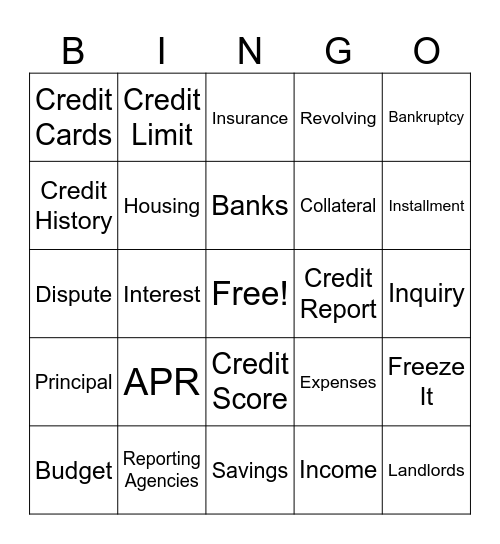 | B | I | N | G | O |
|---|---|---|---|---|
| Credit Cards | Credit Limit | Insurance | Revolving | Bankruptcy |
| Credit History | Housing | Banks | Collateral | Installment |
| Dispute | Interest | Free! | Credit Report | Inquiry |
| Principal | APR | Credit Score | Expenses | Freeze It |
| Budget | Reporting Agencies | Savings | Income | Landlords |